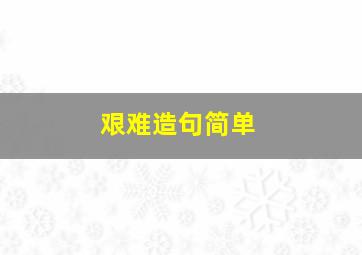 艰难造句简单